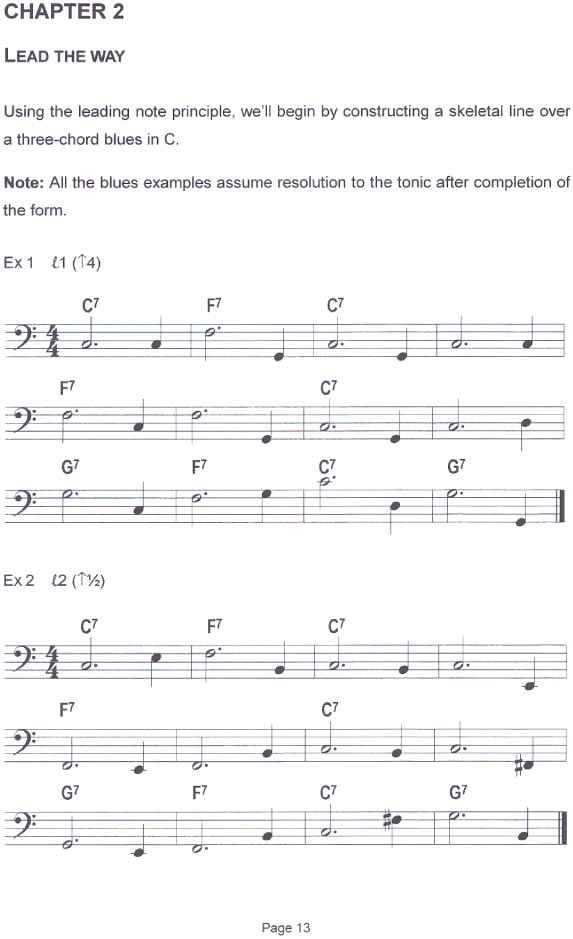 CHAPTER 2

LEAD THE WAY

Using the leading note principle, we'll begin by constructing a skeletal line over a three-chord blues in C.

Note: All the blues examples assume resolution to the tonic after completion of the form.

Ex 1 ℓ1 (↑4)

$C^7$ $F^7$ $C^7$

$F^7$ $C^7$

$G^7$ $F^7$ $C^7$ $G^7$

Ex 2 ℓ2 (↑½)

$C^7$ $F^7$ $C^7$

$F^7$ $C^7$

$G^7$ $F^7$ $C^7$ $G^7$

Page 13